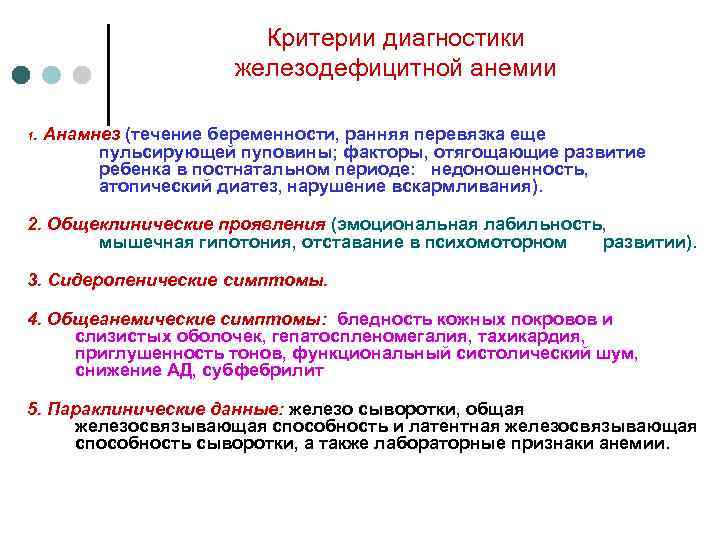 Критерии диагностики железодефицитной анемии

1. Анамнез (течение беременности, ранняя перевязка еще пульсирующей пуповины; факторы, отягощающие развитие ребенка в постнатальном периоде: недоношенность, атопический диатез, нарушение вскармливания).

2. Общеклинические проявления (эмоциональная лабильность, мышечная гипотония, отставание в психомоторном развитии).

3. Сидеропенические симптомы.

4. Общеанемические симптомы: бледность кожных покровов и слизистых оболочек, гепатоспленомегалия, тахикардия, приглушенность тонов, функциональный систолический шум, снижение АД, субфебрилит

5. Параклинические данные: железо сыворотки, общая железосвязывающая способность и латентная железосвязывающая способность сыворотки, а также лабораторные признаки анемии.